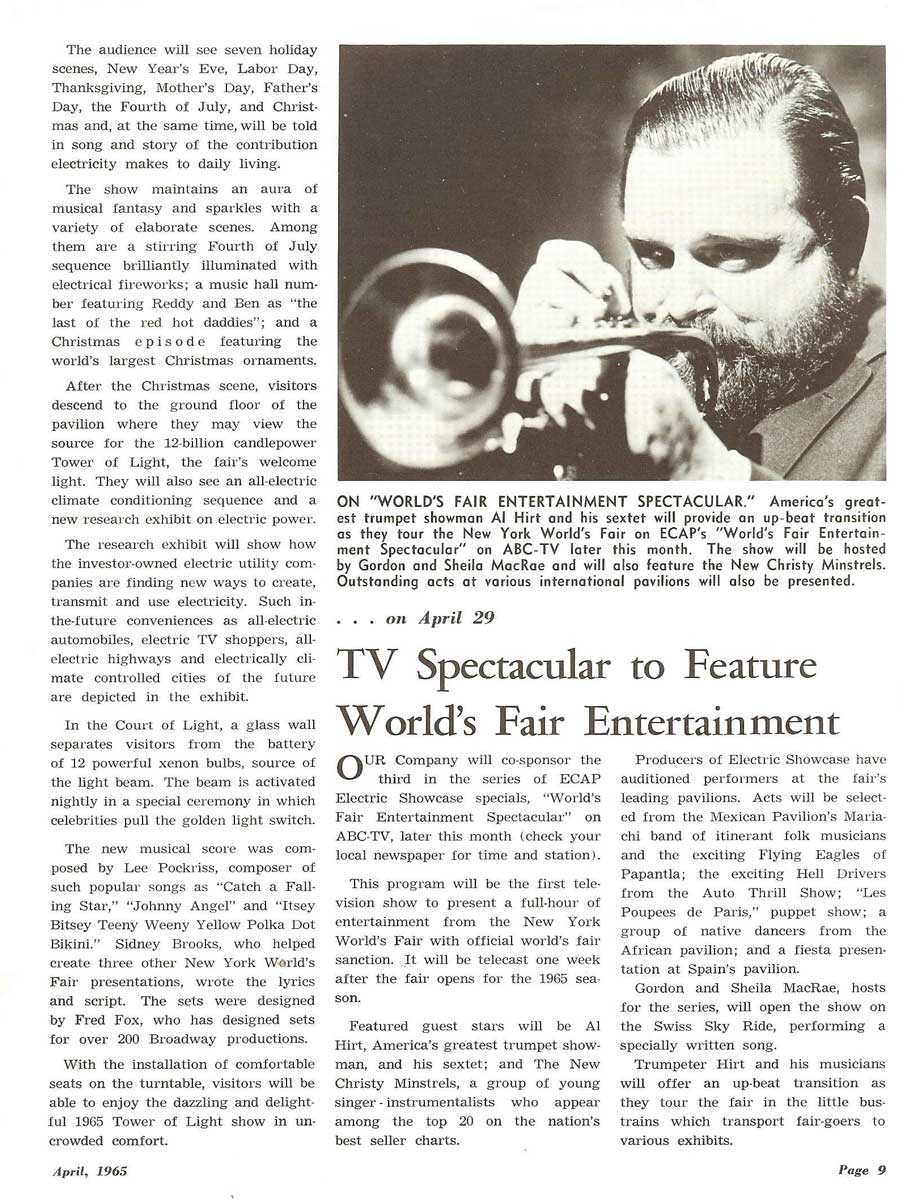 The audience will see seven holiday scenes, New Year's Eve, Labor Day, Thanksgiving, Mother's Day, Father's Day, the Fourth of July, and Christmas and, at the same time, will be told in song and story of the contribution electricity makes to daily living.

The show maintains an aura of musical fantasy and sparkles with a variety of elaborate scenes. Among them are a stirring Fourth of July sequence brilliantly illuminated with electrical fireworks; a music hall number featuring Reddy and Ben as "the last of the red hot daddies"; and a Christmas episode featuring the world's largest Christmas ornaments.

After the Christmas scene, visitors descend to the ground floor of the pavilion where they may view the source for the 12-billion candlepower Tower of Light, the fair's welcome light. They will also see an all-electric climate conditioning sequence and a new research exhibit on electric power.

The research exhibit will show how the investor-owned electric utility companies are finding new ways to create, transmit and use electricity. Such in-the-future conveniences as all-electric automobiles, electric TV shoppers, all-electric highways and electrically climate controlled cities of the future are depicted in the exhibit.

In the Court of Light, a glass wall separates visitors from the battery of 12 powerful xenon bulbs, source of the light beam. The beam is activated nightly in a special ceremony in which celebrities pull the golden light switch.

The new musical score was composed by Lee Pockriss, composer of such popular songs as "Catch a Falling Star," "Johnny Angel" and "Itsey Bitsey Teeny Weeny Yellow Polka Dot Bikini." Sidney Brooks, who helped create three other New York World's Fair presentations, wrote the lyrics and script. The sets were designed by Fred Fox, who has designed sets for over 200 Broadway productions.

With the installation of comfortable seats on the turntable, visitors will be able to enjoy the dazzling and delightful 1965 Tower of Light show in uncrowded comfort.

ON "WORLD'S FAIR ENTERTAINMENT SPECTACULAR." America's greatest trumpet showman Al Hirt and his sextet will provide an up-beat transition as they tour the New York World's Fair on ECAP's "World's Fair Entertainment Spectacular" on ABC-TV later this month. The show will be hosted by Gordon and Sheila MacRae and will also feature the New Christy Minstrels. Outstanding acts at various international pavilions will also be presented.

. . . on April 29

TV Spectacular to Feature World's Fair Entertainment

OUR Company will co-sponsor the third in the series of ECAP Electric Showcase specials, "World's Fair Entertainment Spectacular" on ABC-TV, later this month (check your local newspaper for time and station).

This program will be the first television show to present a full-hour of entertainment from the New York World's Fair with official world's fair sanction. It will be telecast one week after the fair opens for the 1965 season.

Featured guest stars will be Al Hirt, America's greatest trumpet showman, and his sextet; and The New Christy Minstrels, a group of young singer-instrumentalists who appear among the top 20 on the nation's best seller charts.

Producers of Electric Showcase have auditioned performers at the fair's leading pavilions. Acts will be selected from the Mexican Pavilion's Mariachi band of itinerant folk musicians and the exciting Flying Eagles of Papantla; the exciting Hell Drivers from the Auto Thrill Show; "Les Poupees de Paris," puppet show; a group of native dancers from the African pavilion; and a fiesta presentation at Spain's pavilion.

Gordon and Sheila MacRae, hosts for the series, will open the show on the Swiss Sky Ride, performing a specially written song.

Trumpeter Hirt and his musicians will offer an up-beat transition as they tour the fair in the little bus-trains which transport fair-goers to various exhibits.

April, 1965

Page 9